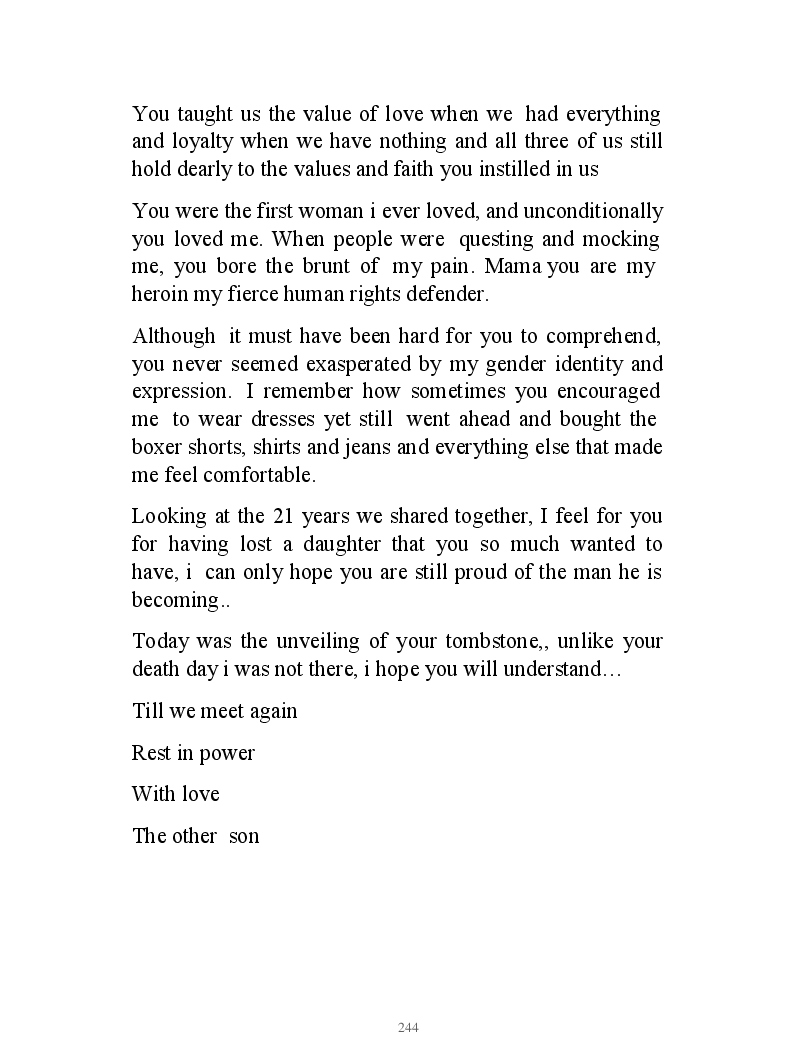 You taught us the value of love when we had everything and loyalty when we have nothing and all three of us still hold dearly to the values and faith you instilled in us

You were the first woman i ever loved, and unconditionally you loved me. When people were questing and mocking me, you bore the brunt of my pain. Mama you are my heroin my fierce human rights defender.

Although it must have been hard for you to comprehend, you never seemed exasperated by my gender identity and expression. I remember how sometimes you encouraged me to wear dresses yet still went ahead and bought the boxer shorts, shirts and jeans and everything else that made me feel comfortable.

Looking at the 21 years we shared together, I feel for you for having lost a daughter that you so much wanted to have, i can only hope you are still proud of the man he is becoming..

Today was the unveiling of your tombstone,, unlike your death day i was not there, i hope you will understand…

Till we meet again

Rest in power

With love

The other son

244